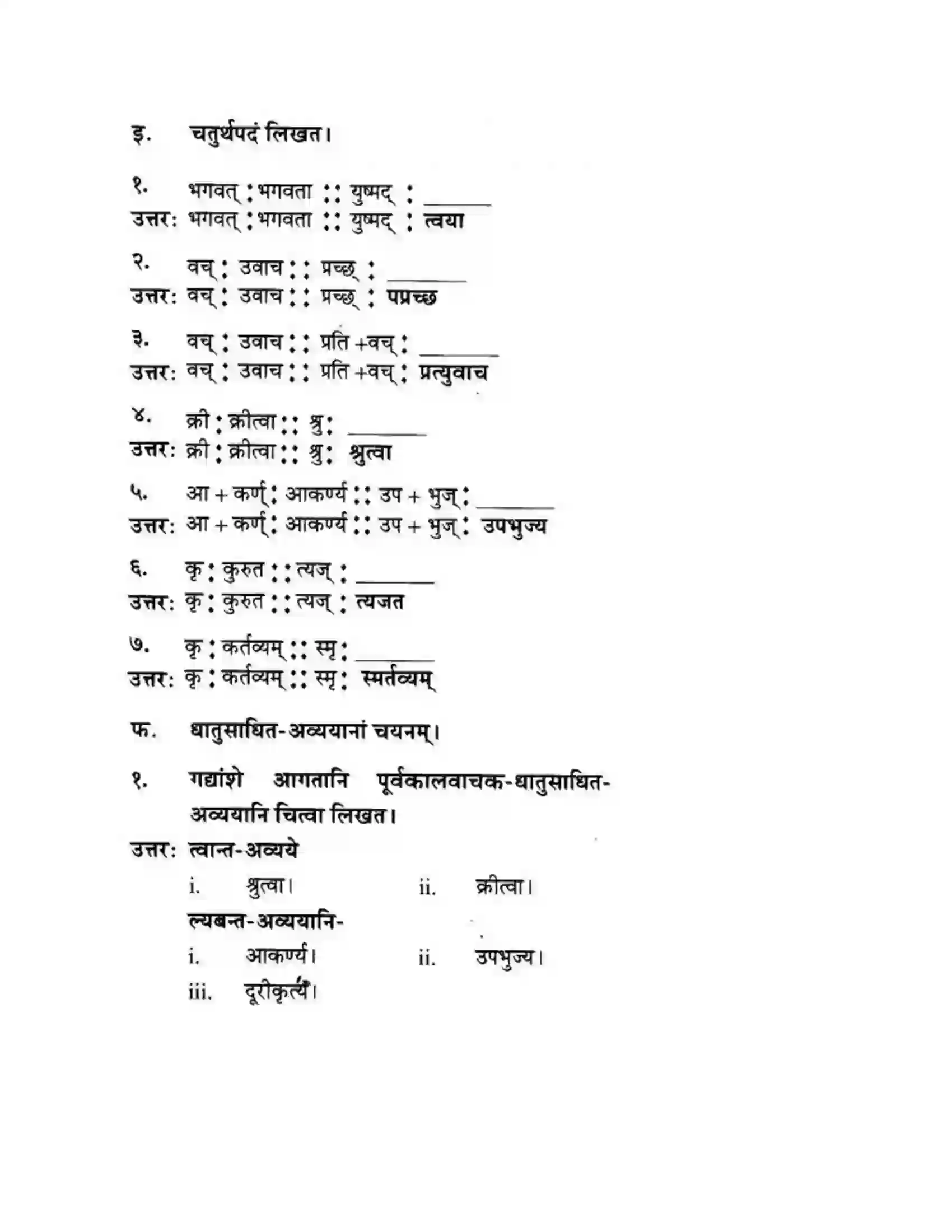 इ. चतुर्थपदं लिखत।

१. भगवत् : भगवता :: युष्मद् : ____
उत्तर: भगवत् : भगवता :: युष्मद् : त्वया

२. वच् : उवाच :: प्रच्छ् : ____
उत्तर: वच् : उवाच :: प्रच्छ् : पप्रच्छ

३. वच् : उवाच :: प्रति +वच् : ____
उत्तर: वच् : उवाच :: प्रति +वच् : प्रत्युवाच

४. क्री : क्रीत्वा :: श्रु : ____
उत्तर: क्री : क्रीत्वा :: श्रु : श्रुत्वा

५. आ + कर्ण् : आकर्ण्य :: उप + भुज् : ____
उत्तर: आ + कर्ण् : आकर्ण्य :: उप + भुज् : उपभुज्य

६. कृ : कुरुत :: त्यज् : ____
उत्तर: कृ : कुरुत :: त्यज् : त्यजत

७. कृ : कर्तव्यम् :: स्मृ : ____
उत्तर: कृ : कर्तव्यम् :: स्मृ : स्मर्तव्यम्

फ. धातुसाधित-अव्ययानां चयनम्।

१. गद्यांशे आगतानि पूर्वकालवाचक-धातुसाधित-अव्ययानि चित्वा लिखत।

उत्तर: त्वान्त-अव्यये
i. श्रुत्वा। ii. क्रीत्वा।
ल्यबन्त-अव्ययानि-
i. आकर्ण्य। ii. उपभुज्य।
iii. दूरीकृत्य।